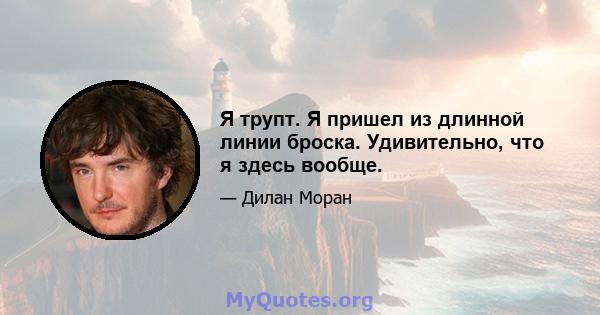 Я трупт. Я пришел из длинной линии броска. Удивительно, что я здесь вообще.

— Дилан Моран

MyQuotes.org